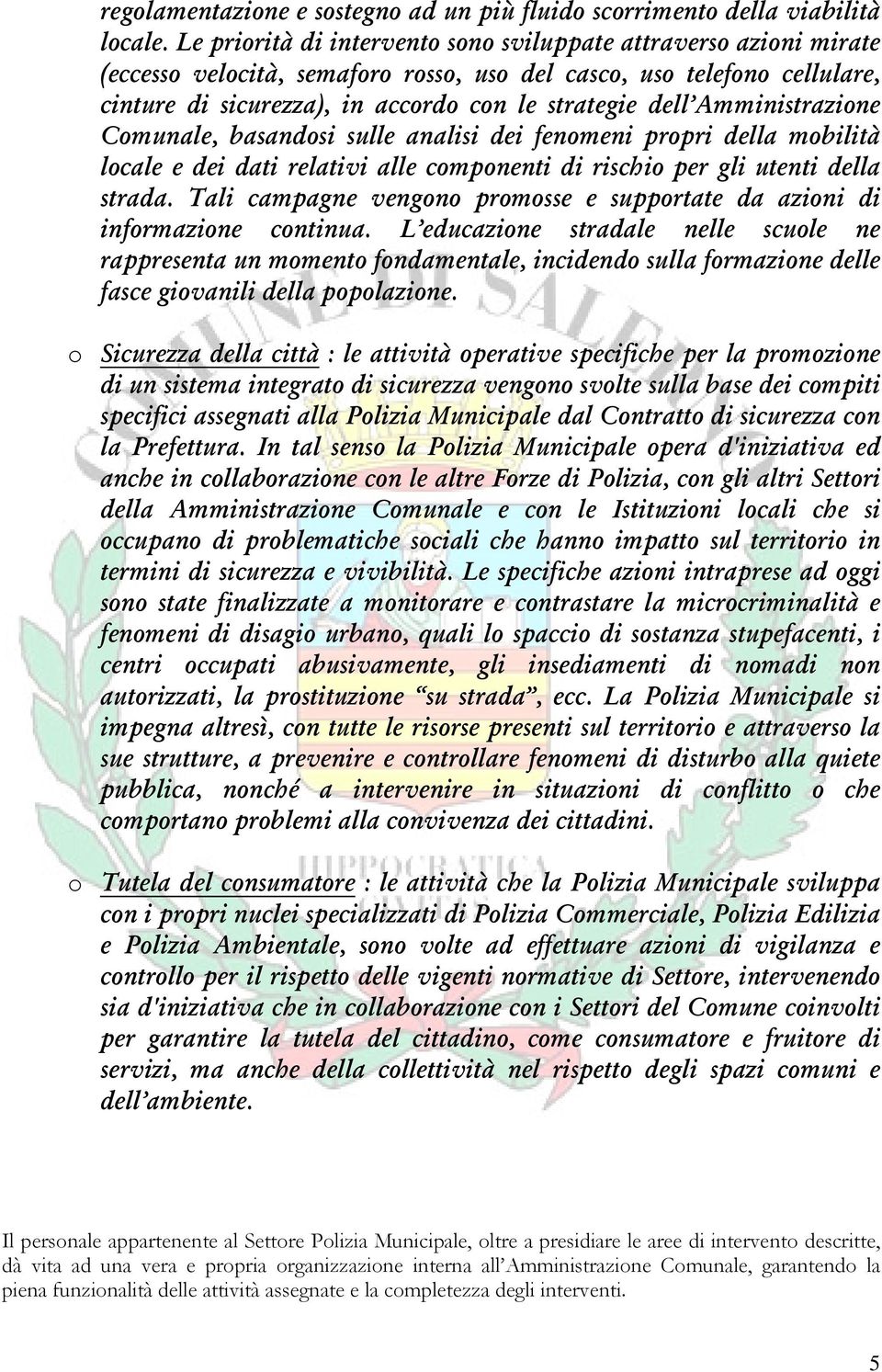 regolamentazione e sostegno ad un più fluido scorrimento della viabilità locale. Le priorità di intervento sono sviluppate attraverso azioni mirate (eccesso velocità, semaforo rosso, uso del casco, uso telefono cellulare, cinture di sicurezza), in accordo con le strategie dell'Amministrazione Comunale, basandosi sulle analisi dei fenomeni propri della mobilità locale e dei dati relativi alle componenti di rischio per gli utenti della strada. Tali campagne vengono promosse e supportate da azioni di informazione continua. L'educazione stradale nelle scuole ne rappresenta un momento fondamentale, incidendo sulla formazione delle fasce giovanili della popolazione.

o Sicurezza della città : le attività operative specifiche per la promozione di un sistema integrato di sicurezza vengono svolte sulla base dei compiti specifici assegnati alla Polizia Municipale dal Contratto di sicurezza con la Prefettura. In tal senso la Polizia Municipale opera d'iniziativa ed anche in collaborazione con le altre Forze di Polizia, con gli altri Settori della Amministrazione Comunale e con le Istituzioni locali che si occupano di problematiche sociali che hanno impatto sul territorio in termini di sicurezza e vivibilità. Le specifiche azioni intraprese ad oggi sono state finalizzate a monitorare e contrastare la microcriminalità e fenomeni di disagio urbano, quali lo spaccio di sostanza stupefacenti, i centri occupati abusivamente, gli insediamenti di nomadi non autorizzati, la prostituzione "su strada", ecc. La Polizia Municipale si impegna altresì, con tutte le risorse presenti sul territorio e attraverso la sue strutture, a prevenire e controllare fenomeni di disturbo alla quiete pubblica, nonché a intervenire in situazioni di conflitto o che comportano problemi alla convivenza dei cittadini.

o Tutela del consumatore : le attività che la Polizia Municipale sviluppa con i propri nuclei specializzati di Polizia Commerciale, Polizia Edilizia e Polizia Ambientale, sono volte ad effettuare azioni di vigilanza e controllo per il rispetto delle vigenti normative di Settore, intervenendo sia d'iniziativa che in collaborazione con i Settori del Comune coinvolti per garantire la tutela del cittadino, come consumatore e fruitore di servizi, ma anche della collettività nel rispetto degli spazi comuni e dell'ambiente.

Il personale appartenente al Settore Polizia Municipale, oltre a presidiare le aree di intervento descritte, dà vita ad una vera e propria organizzazione interna all'Amministrazione Comunale, garantendo la piena funzionalità delle attività assegnate e la completezza degli interventi.

5